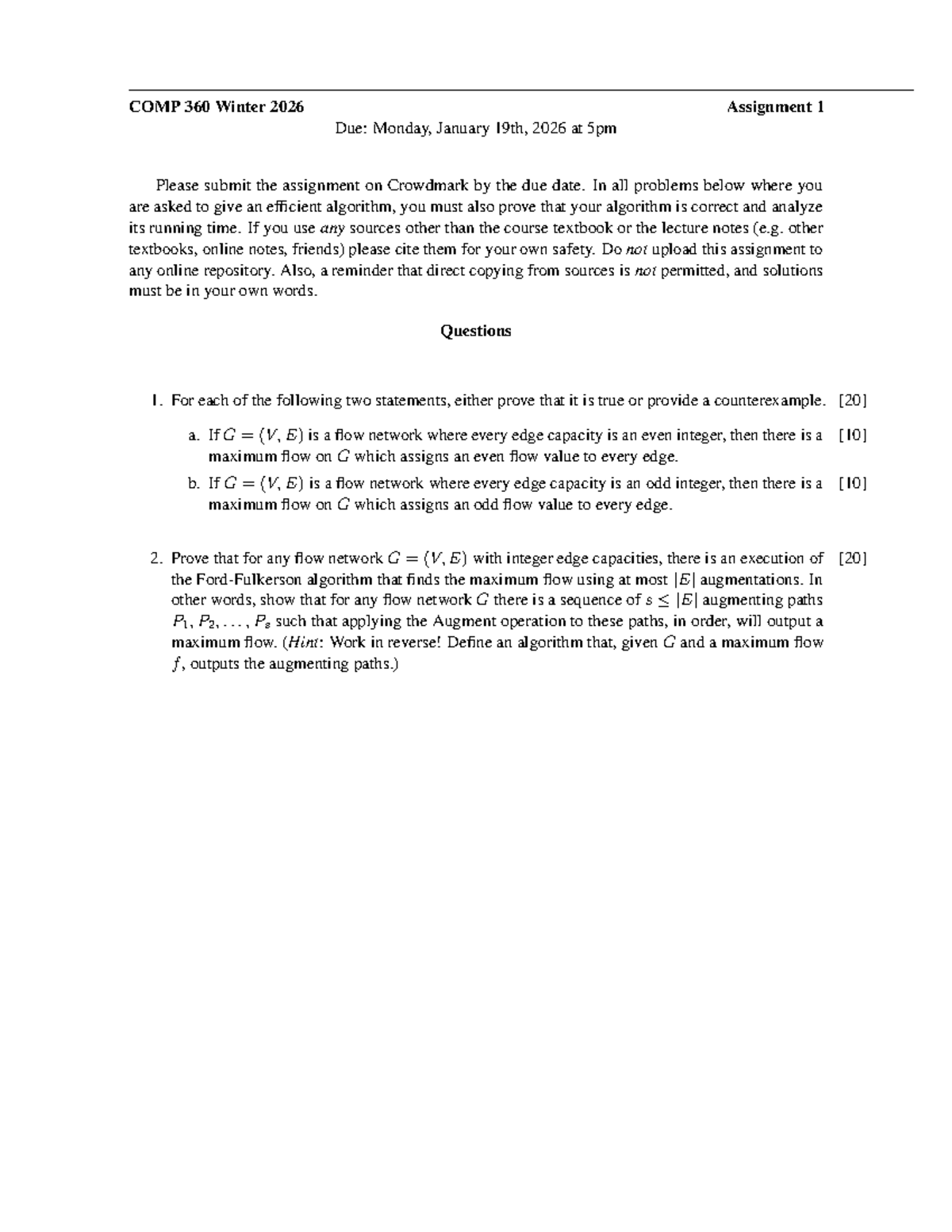 COMP 360 Winter 2026 Assignment 1

Due: Monday, January 19th, 2026 at 5pm

Please submit the assignment on Crowdmark by the due date. In all problems below where you are asked to give an efficient algorithm, you must also prove that your algorithm is correct and analyze its running time. If you use any sources other than the course textbook or the lecture notes (e.g. other textbooks, online notes, friends) please cite them for your own safety. Do not upload this assignment to any online repository. Also, a reminder that direct copying from sources is not permitted, and solutions must be in your own words.

Questions

1. For each of the following two statements, either prove that it is true or provide a counterexample. [20]

a. If $G = (V, E)$ is a flow network where every edge capacity is an even integer, then there is a maximum flow on $G$ which assigns an even flow value to every edge. [10]

b. If $G = (V, E)$ is a flow network where every edge capacity is an odd integer, then there is a maximum flow on $G$ which assigns an odd flow value to every edge. [10]

2. Prove that for any flow network $G = (V, E)$ with integer edge capacities, there is an execution of the Ford-Fulkerson algorithm that finds the maximum flow using at most $|E|$ augmentations. In other words, show that for any flow network $G$ there is a sequence of $s \leq |E|$ augmenting paths $P_1, P_2, \ldots, P_s$ such that applying the Augment operation to these paths, in order, will output a maximum flow. (Hint: Work in reverse! Define an algorithm that, given $G$ and a maximum flow $f$, outputs the augmenting paths.) [20]